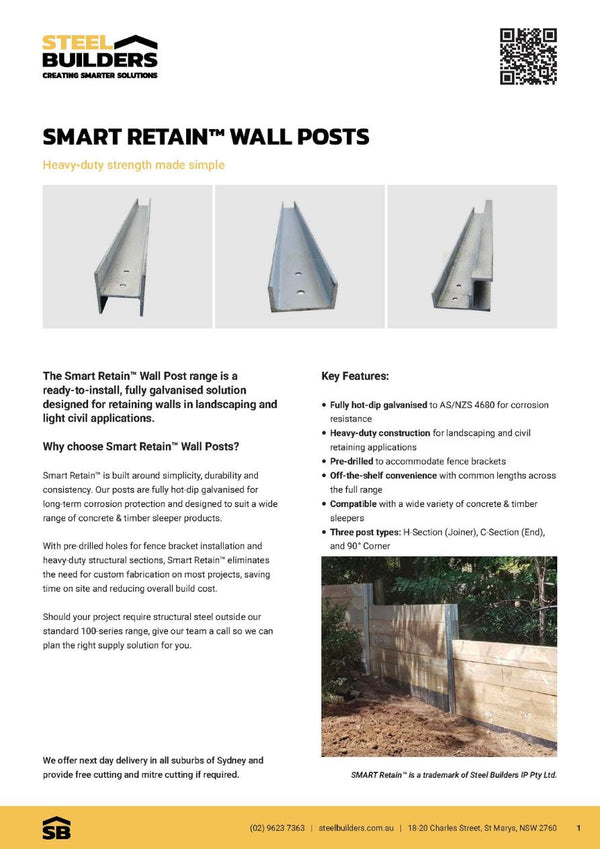 STEEL BUILDERS
CREATING SMARTER SOLUTIONS

SMART RETAIN™ WALL POSTS

Heavy-duty strength made simple

The Smart Retain™ Wall Post range is a ready-to-install, fully galvanised solution designed for retaining walls in landscaping and light civil applications.

Why choose Smart Retain™ Wall Posts?

Smart Retain™ is built around simplicity, durability and consistency. Our posts are fully hot-dip galvanised for long-term corrosion protection and designed to suit a wide range of concrete & timber sleeper products.

With pre-drilled holes for fence bracket installation and heavy-duty structural sections, Smart Retain™ eliminates the need for custom fabrication on most projects, saving time on site and reducing overall build cost.

Should your project require structural steel outside our standard 100-series range, give our team a call so we can plan the right supply solution for you.

We offer next day delivery in all suburbs of Sydney and provide free cutting and mitre cutting if required.

Key Features:

• Fully hot-dip galvanised to AS/NZS 4680 for corrosion resistance
• Heavy-duty construction for landscaping and civil retaining applications
• Pre-drilled to accommodate fence brackets
• Off-the-shelf convenience with common lengths across the full range
• Compatible with a wide variety of concrete & timber sleepers
• Three post types: H-Section (Joiner), C-Section (End), and 90° Corner

SMART Retain™ is a trademark of Steel Builders IP Pty Ltd.

SB

(02) 9623 7363 | steelbuilders.com.au | 18-20 Charles Street, St Marys, NSW 2760 1